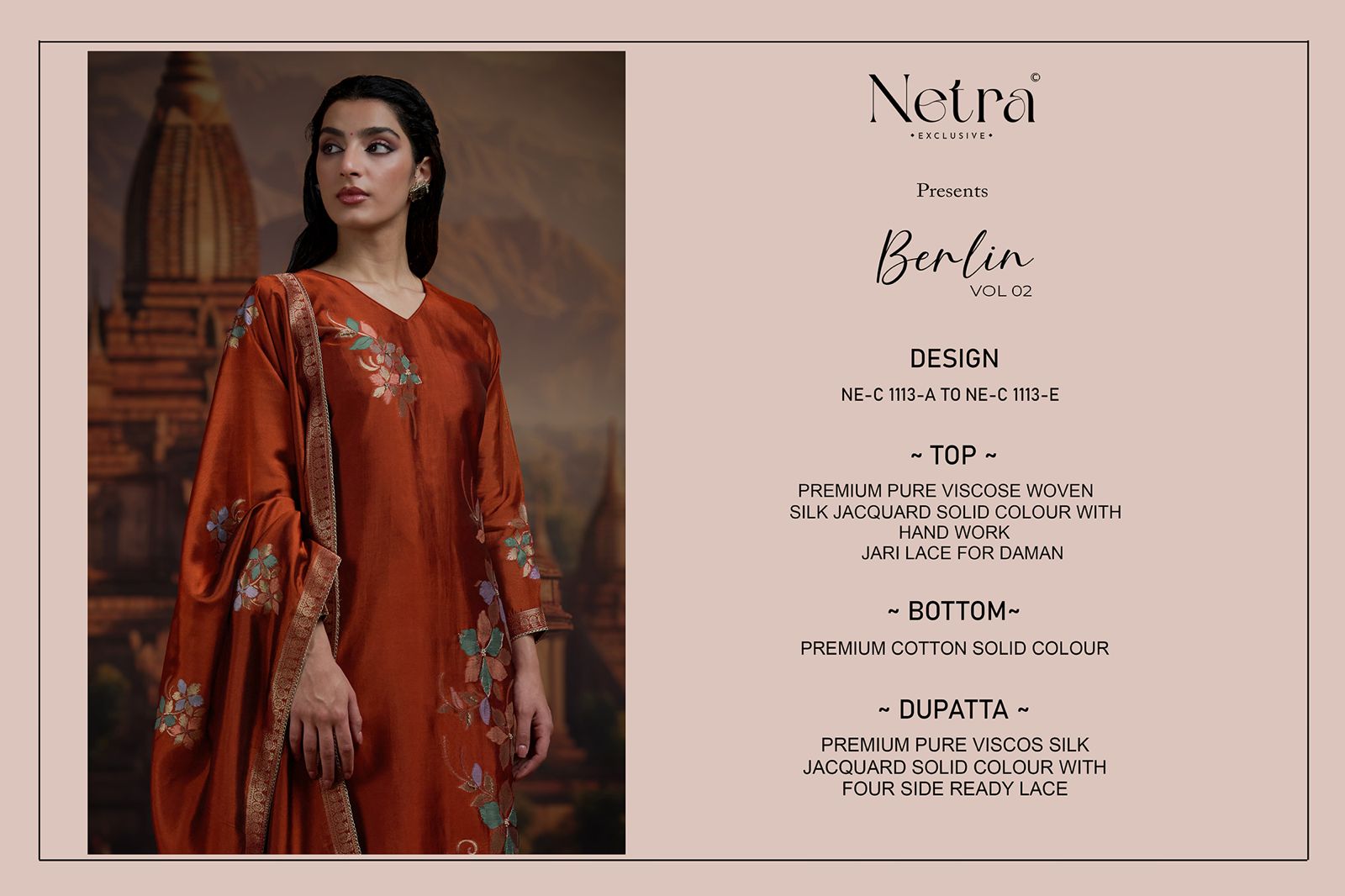 Netra©
• EXCLUSIVE •

Presents

Berlin
VOL 02

DESIGN
NE-C 1113-A TO NE-C 1113-E

~ TOP ~
PREMIUM PURE VISCOSE WOVEN
SILK JACQUARD SOLID COLOUR WITH
HAND WORK
JARI LACE FOR DAMAN

~ BOTTOM~
PREMIUM COTTON SOLID COLOUR

~ DUPATTA ~
PREMIUM PURE VISCOS SILK
JACQUARD SOLID COLOUR WITH
FOUR SIDE READY LACE